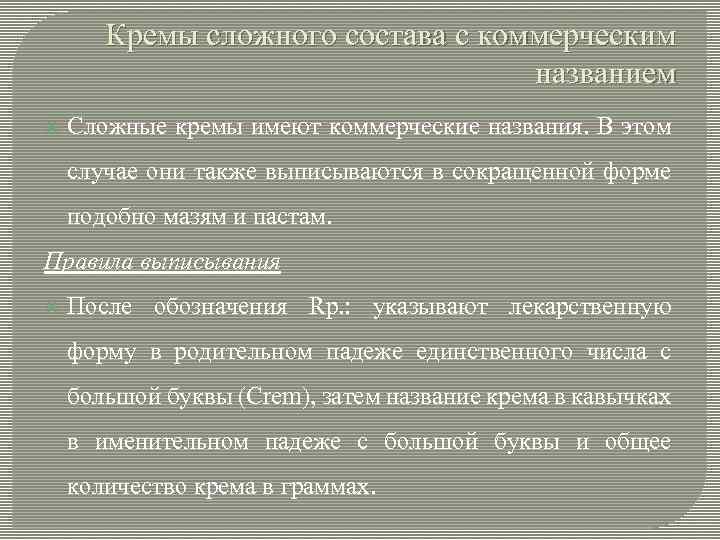 Кремы сложного состава с коммерческим названием

Сложные кремы имеют коммерческие названия. В этом случае они также выписываются в сокращенной форме подобно мазям и пастам.

Правила выписывания

После обозначения Rp.: указывают лекарственную форму в родительном падеже единственного числа с большой буквы (Crem), затем название крема в кавычках в именительном падеже с большой буквы и общее количество крема в граммах.